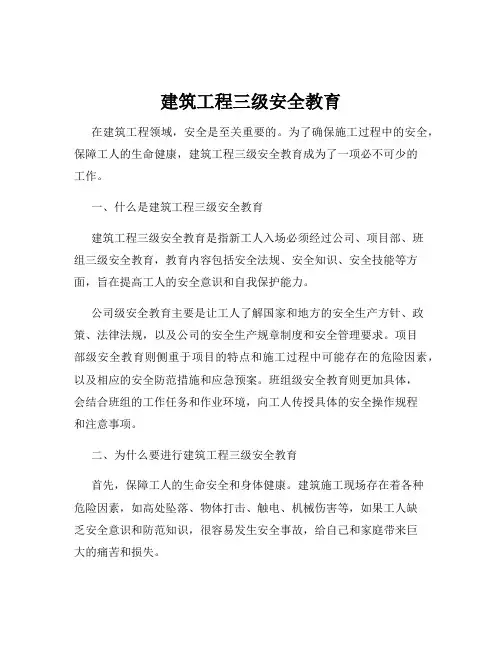 建筑工程三级安全教育

在建筑工程领域，安全是至关重要的。为了确保施工过程中的安全，保障工人的生命健康，建筑工程三级安全教育成为了一项必不可少的工作。

一、什么是建筑工程三级安全教育

建筑工程三级安全教育是指新工人入场必须经过公司、项目部、班组三级安全教育，教育内容包括安全法规、安全知识、安全技能等方面，旨在提高工人的安全意识和自我保护能力。

公司级安全教育主要是让工人了解国家和地方的安全生产方针、政策、法律法规，以及公司的安全生产规章制度和安全管理要求。项目部级安全教育则侧重于项目的特点和施工过程中可能存在的危险因素，以及相应的安全防范措施和应急预案。班组级安全教育则更加具体，会结合班组的工作任务和作业环境，向工人传授具体的安全操作规程和注意事项。

二、为什么要进行建筑工程三级安全教育

首先，保障工人的生命安全和身体健康。建筑施工现场存在着各种危险因素，如高处坠落、物体打击、触电、机械伤害等，如果工人缺乏安全意识和防范知识，很容易发生安全事故，给自己和家庭带来巨大的痛苦和损失。